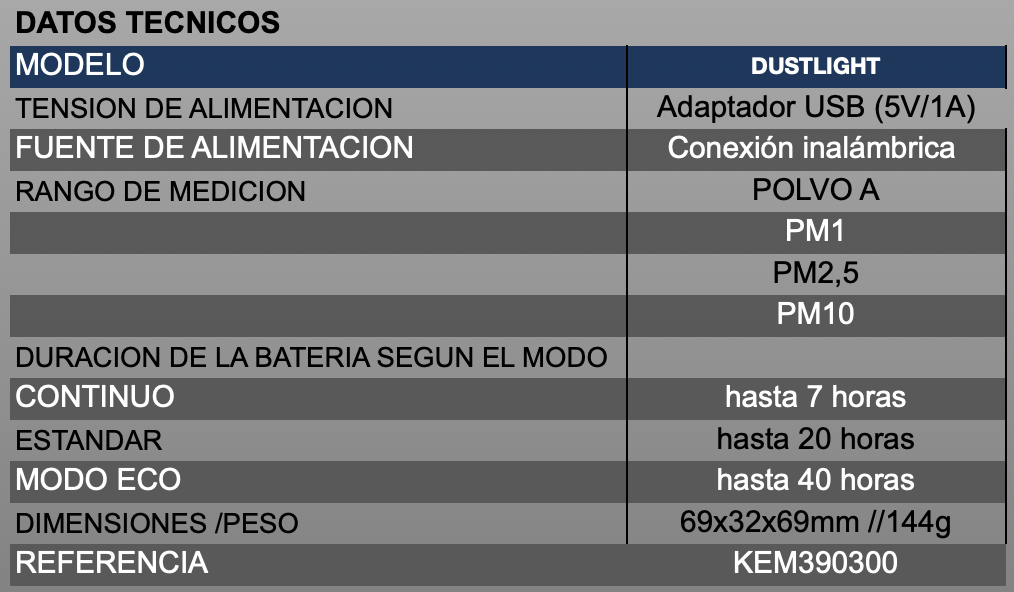 DATOS TECNICOS

| MODELO | DUSTLIGHT |
|---|---|
| TENSION DE ALIMENTACION | Adaptador USB (5V/1A) |
| FUENTE DE ALIMENTACION | Conexión inalámbrica |
| RANGO DE MEDICION | POLVO A |
| | PM1 |
| | PM2,5 |
| | PM10 |
| DURACION DE LA BATERIA SEGUN EL MODO | |
| CONTINUO | hasta 7 horas |
| ESTANDAR | hasta 20 horas |
| MODO ECO | hasta 40 horas |
| DIMENSIONES /PESO | 69x32x69mm //144g |
| REFERENCIA | KEM390300 |